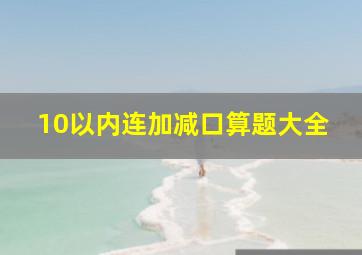 10以内连加减口算题大全